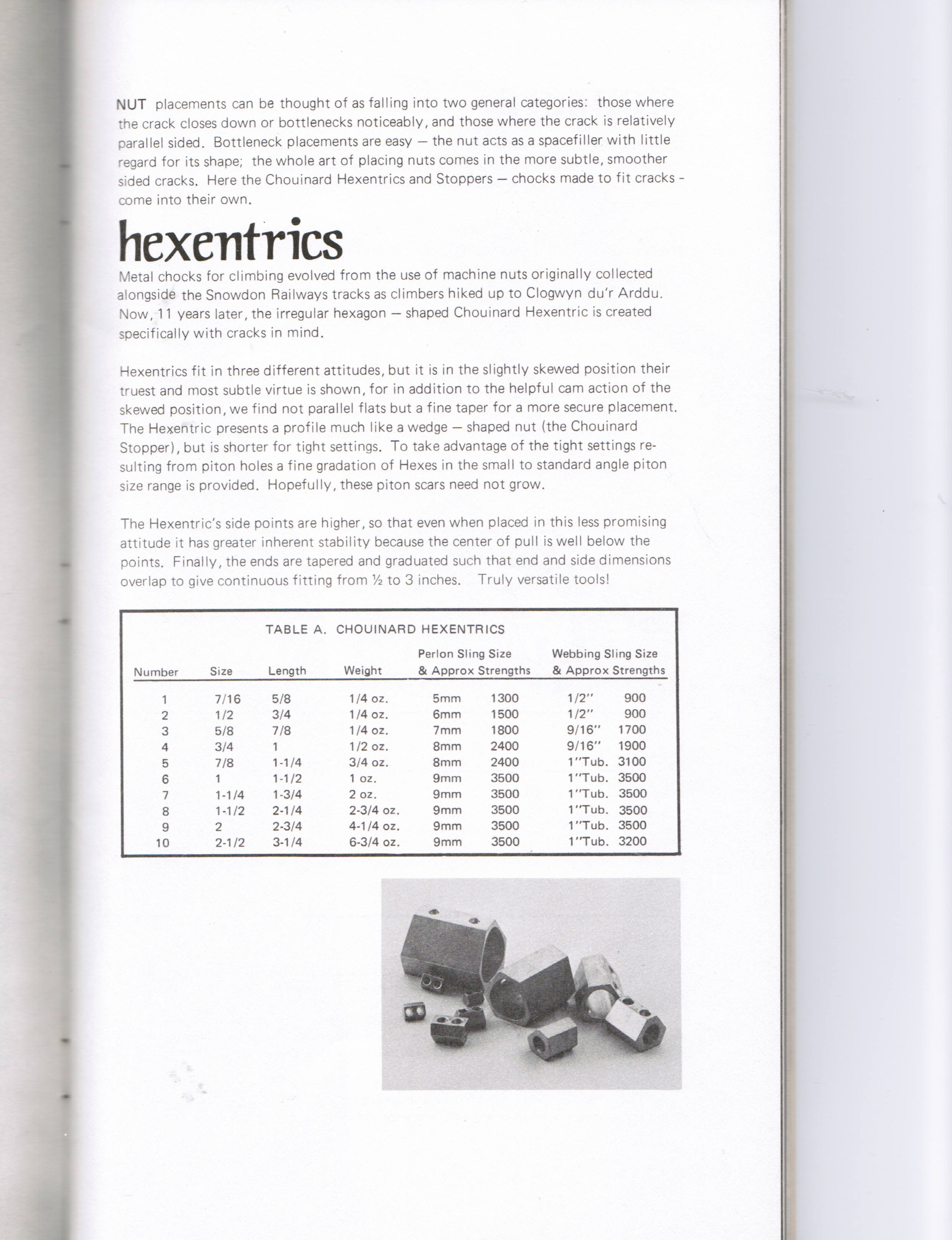 NUT placements can be thought of as falling into two general categories: those where the crack closes down or bottlenecks noticeably, and those where the crack is relatively parallel sided. Bottleneck placements are easy — the nut acts as a spacefiller with little regard for its shape; the whole art of placing nuts comes in the more subtle, smoother sided cracks. Here the Chouinard Hexentrics and Stoppers — chocks made to fit cracks - come into their own.

hexentrics

Metal chocks for climbing evolved from the use of machine nuts originally collected alongside the Snowdon Railways tracks as climbers hiked up to Clogwyn du'r Arddu. Now, 11 years later, the irregular hexagon — shaped Chouinard Hexentric is created specifically with cracks in mind.

Hexentrics fit in three different attitudes, but it is in the slightly skewed position their truest and most subtle virtue is shown, for in addition to the helpful cam action of the skewed position, we find not parallel flats but a fine taper for a more secure placement. The Hexentric presents a profile much like a wedge — shaped nut (the Chouinard Stopper), but is shorter for tight settings. To take advantage of the tight settings resulting from piton holes a fine gradation of Hexes in the small to standard angle piton size range is provided. Hopefully, these piton scars need not grow.

The Hexentric's side points are higher, so that even when placed in this less promising attitude it has greater inherent stability because the center of pull is well below the points. Finally, the ends are tapered and graduated such that end and side dimensions overlap to give continuous fitting from ½ to 3 inches. Truly versatile tools!

TABLE A. CHOUINARD HEXENTRICS

| Number | Size | Length | Weight | Perlon Sling Size & Approx Strengths | | Webbing Sling Size & Approx Strengths | |
|---|---|---|---|---|---|---|---|
| 1 | 7/16 | 5/8 | 1/4 oz. | 5mm | 1300 | 1/2" | 900 |
| 2 | 1/2 | 3/4 | 1/4 oz. | 6mm | 1500 | 1/2" | 900 |
| 3 | 5/8 | 7/8 | 1/4 oz. | 7mm | 1800 | 9/16" | 1700 |
| 4 | 3/4 | 1 | 1/2 oz. | 8mm | 2400 | 9/16" | 1900 |
| 5 | 7/8 | 1-1/4 | 3/4 oz. | 8mm | 2400 | 1"Tub. | 3100 |
| 6 | 1 | 1-1/2 | 1 oz. | 9mm | 3500 | 1"Tub. | 3500 |
| 7 | 1-1/4 | 1-3/4 | 2 oz. | 9mm | 3500 | 1"Tub. | 3500 |
| 8 | 1-1/2 | 2-1/4 | 2-3/4 oz. | 9mm | 3500 | 1"Tub. | 3500 |
| 9 | 2 | 2-3/4 | 4-1/4 oz. | 9mm | 3500 | 1"Tub. | 3500 |
| 10 | 2-1/2 | 3-1/4 | 6-3/4 oz. | 9mm | 3500 | 1"Tub. | 3200 |